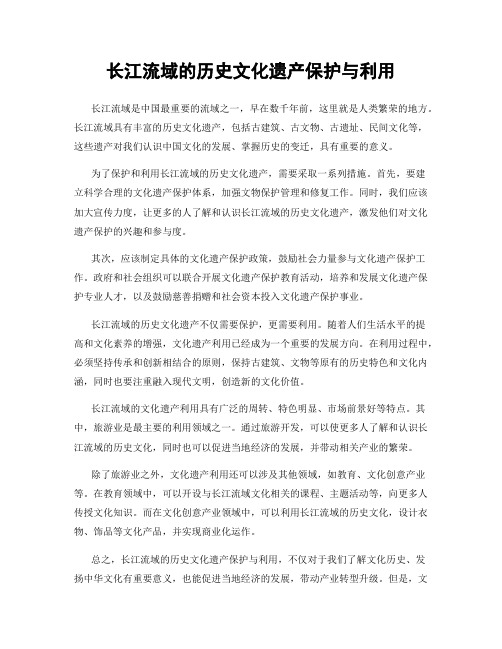 长江流域的历史文化遗产保护与利用

长江流域是中国最重要的流域之一，早在数千年前，这里就是人类繁荣的地方。长江流域具有丰富的历史文化遗产，包括古建筑、古文物、古遗址、民间文化等，这些遗产对我们认识中国文化的发展、掌握历史的变迁，具有重要的意义。

为了保护和利用长江流域的历史文化遗产，需要采取一系列措施。首先，要建立科学合理的文化遗产保护体系，加强文物保护管理和修复工作。同时，我们应该加大宣传力度，让更多的人了解和认识长江流域的历史文化遗产，激发他们对文化遗产保护的兴趣和参与度。

其次，应该制定具体的文化遗产保护政策，鼓励社会力量参与文化遗产保护工作。政府和社会组织可以联合开展文化遗产保护教育活动，培养和发展文化遗产保护专业人才，以及鼓励慈善捐赠和社会资本投入文化遗产保护事业。

长江流域的历史文化遗产不仅需要保护，更需要利用。随着人们生活水平的提高和文化素养的增强，文化遗产利用已经成为一个重要的发展方向。在利用过程中，必须坚持传承和创新相结合的原则，保持古建筑、文物等原有的历史特色和文化内涵，同时也要注重融入现代文明，创造新的文化价值。

长江流域的文化遗产利用具有广泛的周转、特色明显、市场前景好等特点。其中，旅游业是最主要的利用领域之一。通过旅游开发，可以使更多人了解和认识长江流域的历史文化，同时也可以促进当地经济的发展，并带动相关产业的繁荣。

除了旅游业之外，文化遗产利用还可以涉及其他领域，如教育、文化创意产业等。在教育领域中，可以开设与长江流域文化相关的课程、主题活动等，向更多人传授文化知识。而在文化创意产业领域中，可以利用长江流域的历史文化，设计衣物、饰品等文化产品，并实现商业化运作。

总之，长江流域的历史文化遗产保护与利用，不仅对于我们了解文化历史、发扬中华文化有重要意义，也能促进当地经济的发展，带动产业转型升级。但是，文